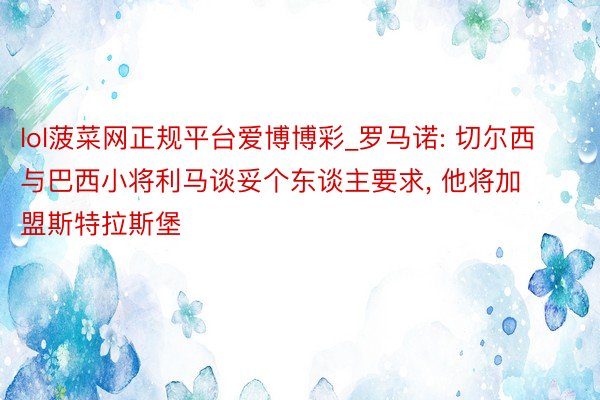 lol菠菜网正规平台爱博博彩_罗马诺: 切尔西与巴西小将利马谈妥个东谈主要求, 他将加盟斯特拉斯堡